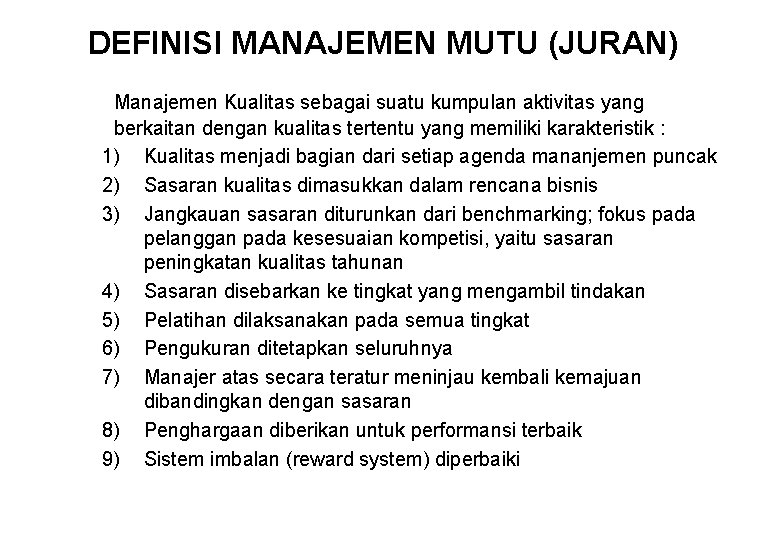 DEFINISI MANAJEMEN MUTU (JURAN)

Manajemen Kualitas sebagai suatu kumpulan aktivitas yang berkaitan dengan kualitas tertentu yang memiliki karakteristik :

1) Kualitas menjadi bagian dari setiap agenda mananjemen puncak
2) Sasaran kualitas dimasukkan dalam rencana bisnis
3) Jangkauan sasaran diturunkan dari benchmarking; fokus pada pelanggan pada kesesuaian kompetisi, yaitu sasaran peningkatan kualitas tahunan
4) Sasaran disebarkan ke tingkat yang mengambil tindakan
5) Pelatihan dilaksanakan pada semua tingkat
6) Pengukuran ditetapkan seluruhnya
7) Manajer atas secara teratur meninjau kembali kemajuan dibandingkan dengan sasaran
8) Penghargaan diberikan untuk performansi terbaik
9) Sistem imbalan (reward system) diperbaiki